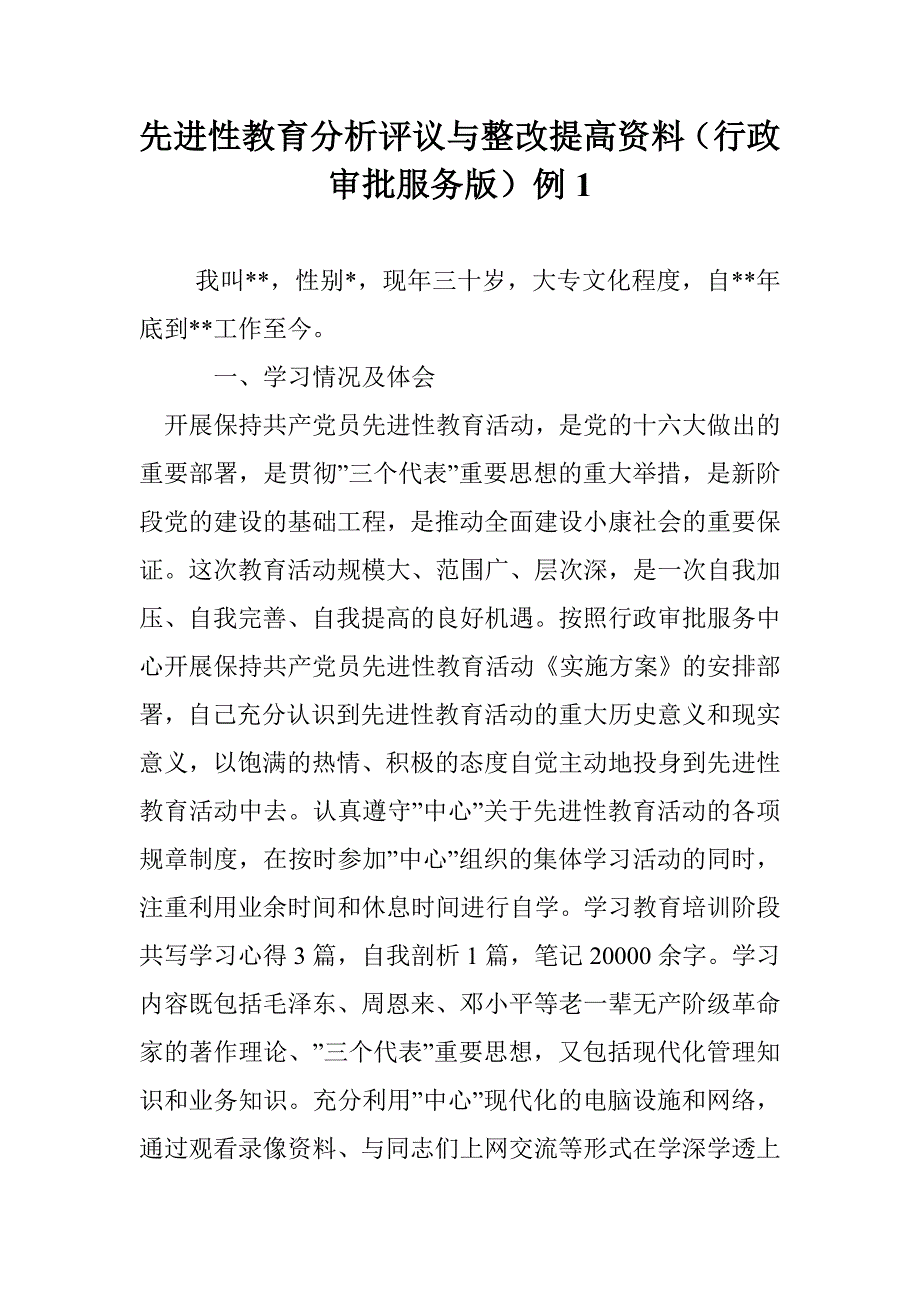 先进性教育分析评议与整改提高资料（行政审批服务版）例 1

我叫**，性别*，现年三十岁，大专文化程度，自**年底到**工作至今。

一、学习情况及体会

开展保持共产党员先进性教育活动，是党的十六大做出的重要部署，是贯彻”三个代表”重要思想的重大举措，是新阶段党的建设的基础工程，是推动全面建设小康社会的重要保证。这次教育活动规模大、范围广、层次深，是一次自我加压、自我完善、自我提高的良好机遇。按照行政审批服务中心开展保持共产党员先进性教育活动《实施方案》的安排部署，自己充分认识到先进性教育活动的重大历史意义和现实意义，以饱满的热情、积极的态度自觉主动地投身到先进性教育活动中去。认真遵守”中心”关于先进性教育活动的各项规章制度，在按时参加”中心”组织的集体学习活动的同时，注重利用业余时间和休息时间进行自学。学习教育培训阶段共写学习心得 3 篇，自我剖析 1 篇，笔记 20000 余字。学习内容既包括毛泽东、周恩来、邓小平等老一辈无产阶级革命家的著作理论、”三个代表”重要思想，又包括现代化管理知识和业务知识。充分利用”中心”现代化的电脑设施和网络，通过观看录像资料、与同志们上网交流等形式在学深学透上